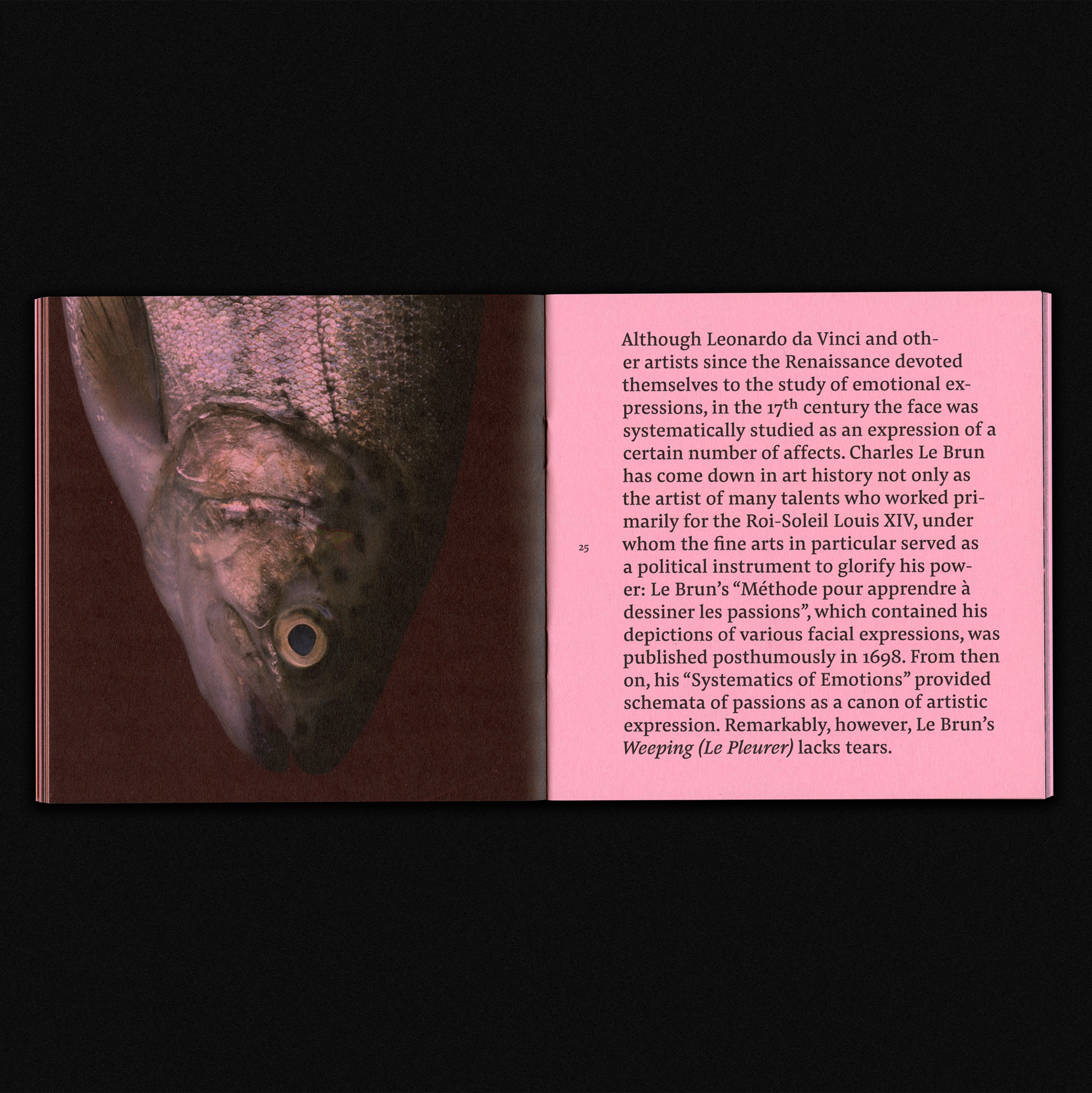 25

Although Leonardo da Vinci and other artists since the Renaissance devoted themselves to the study of emotional expressions, in the 17th century the face was systematically studied as an expression of a certain number of affects. Charles Le Brun has come down in art history not only as the artist of many talents who worked primarily for the Roi-Soleil Louis XIV, under whom the fine arts in particular served as a political instrument to glorify his power: Le Brun's "Méthode pour apprendre à dessiner les passions", which contained his depictions of various facial expressions, was published posthumously in 1698. From then on, his "Systematics of Emotions" provided schemata of passions as a canon of artistic expression. Remarkably, however, Le Brun's Weeping (Le Pleurer) lacks tears.